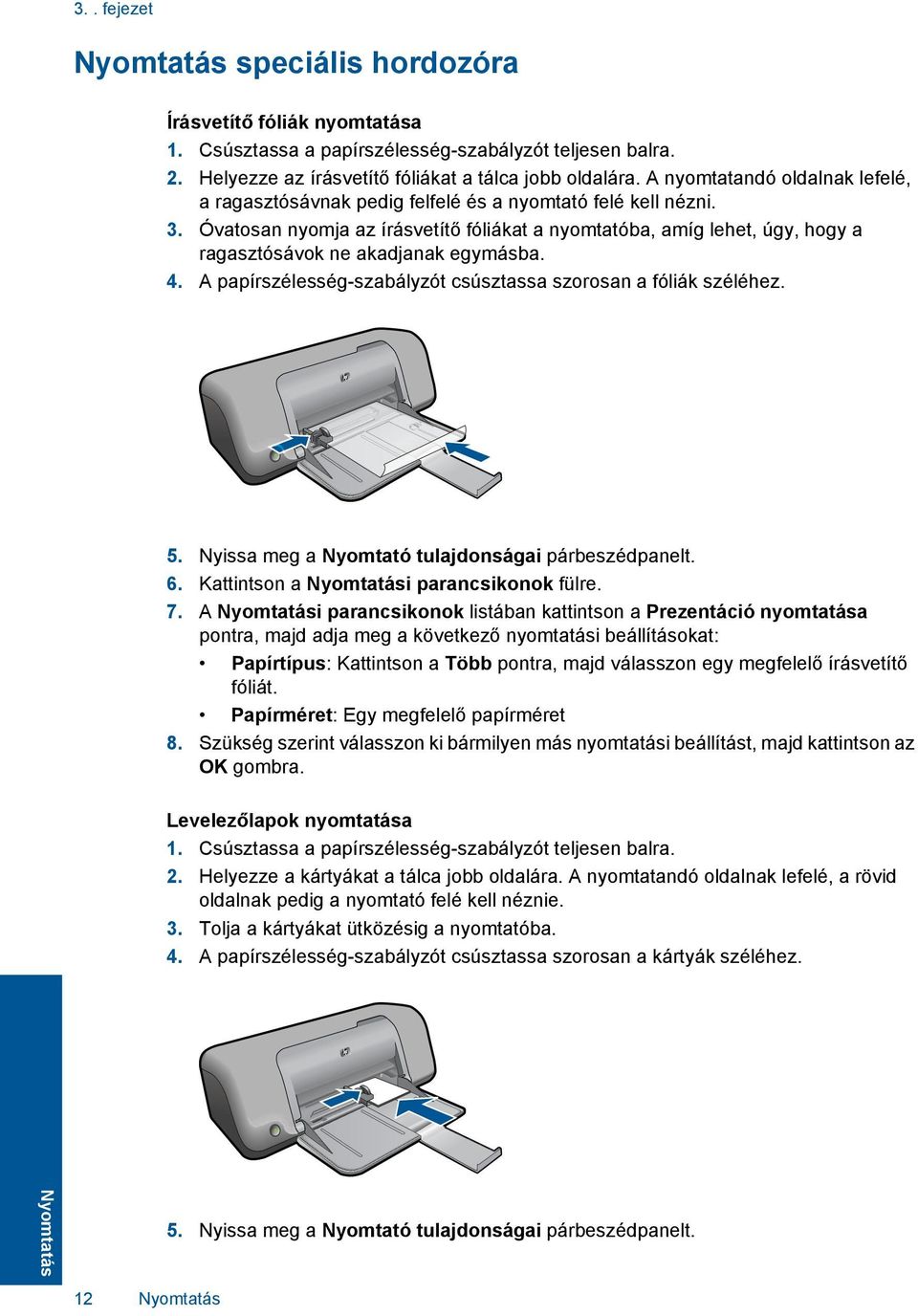 3. . fejezet

Nyomtatás speciális hordozóra

Írásvetítő fóliák nyomtatása

1. Csúsztassa a papírszélesség-szabályzót teljesen balra.
2. Helyezze az írásvetítő fóliákat a tálca jobb oldalára. A nyomtatandó oldalnak lefelé, a ragasztósávnak pedig felfelé és a nyomtató felé kell nézni.
3. Óvatosan nyomja az írásvetítő fóliákat a nyomtatóba, amíg lehet, úgy, hogy a ragasztósávok ne akadjanak egymásba.
4. A papírszélesség-szabályzót csúsztassa szorosan a fóliák széléhez.

5. Nyissa meg a Nyomtató tulajdonságai párbeszédpanelt.
6. Kattintson a Nyomtatási parancsikonok fülre.
7. A Nyomtatási parancsikonok listában kattintson a Prezentáció nyomtatása pontra, majd adja meg a következő nyomtatási beállításokat:
• Papírtípus: Kattintson a Több pontra, majd válasszon egy megfelelő írásvetítő fóliát.
• Papírméret: Egy megfelelő papírméret
8. Szükség szerint válasszon ki bármilyen más nyomtatási beállítást, majd kattintson az OK gombra.

Levelezőlapok nyomtatása

1. Csúsztassa a papírszélesség-szabályzót teljesen balra.
2. Helyezze a kártyákat a tálca jobb oldalára. A nyomtatandó oldalnak lefelé, a rövid oldalnak pedig a nyomtató felé kell néznie.
3. Tolja a kártyákat ütközésig a nyomtatóba.
4. A papírszélesség-szabályzót csúsztassa szorosan a kártyák széléhez.

5. Nyissa meg a Nyomtató tulajdonságai párbeszédpanelt.

Nyomtatás

12 Nyomtatás